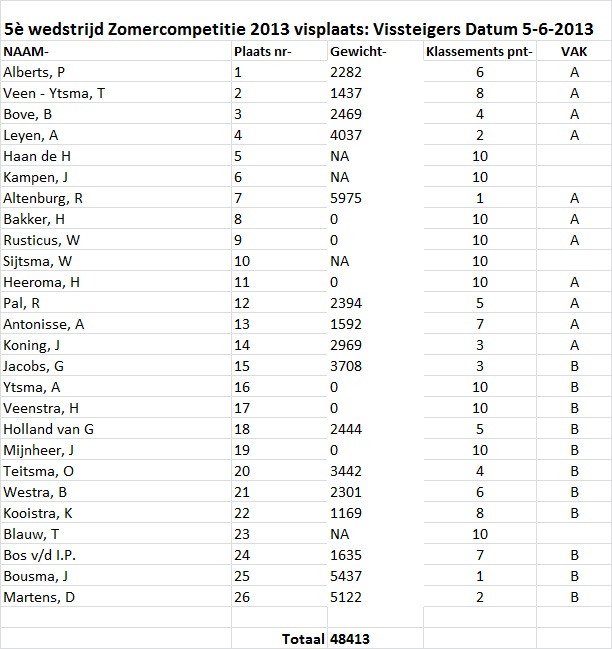 5è wedstrijd Zomercompetitie 2013 visplaats: Vissteigers Datum 5-6-2013

| NAAM- | Plaats nr- | Gewicht- | Klassements pnt- | VAK |
|---|---|---|---|---|
| Alberts, P | 1 | 2282 | 6 | A |
| Veen - Ytsma, T | 2 | 1437 | 8 | A |
| Bove, B | 3 | 2469 | 4 | A |
| Leyen, A | 4 | 4037 | 2 | A |
| Haan de H | 5 | NA | 10 | |
| Kampen, J | 6 | NA | 10 | |
| Altenburg, R | 7 | 5975 | 1 | A |
| Bakker, H | 8 | 0 | 10 | A |
| Rusticus, W | 9 | 0 | 10 | A |
| Sijtsma, W | 10 | NA | 10 | |
| Heeroma, H | 11 | 0 | 10 | A |
| Pal, R | 12 | 2394 | 5 | A |
| Antonisse, A | 13 | 1592 | 7 | A |
| Koning, J | 14 | 2969 | 3 | A |
| Jacobs, G | 15 | 3708 | 3 | B |
| Ytsma, A | 16 | 0 | 10 | B |
| Veenstra, H | 17 | 0 | 10 | B |
| Holland van G | 18 | 2444 | 5 | B |
| Mijnheer, J | 19 | 0 | 10 | B |
| Teitsma, O | 20 | 3442 | 4 | B |
| Westra, B | 21 | 2301 | 6 | B |
| Kooistra, K | 22 | 1169 | 8 | B |
| Blauw, T | 23 | NA | 10 | |
| Bos v/d I.P. | 24 | 1635 | 7 | B |
| Bousma, J | 25 | 5437 | 1 | B |
| Martens, D | 26 | 5122 | 2 | B |
| | | | | |
| | Totaal | 48413 | | |